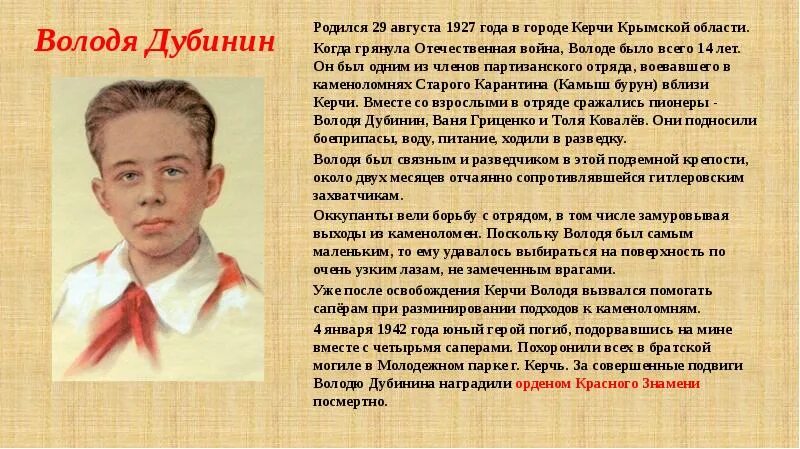 Володя Дубинин

Родился 29 августа 1927 года в городе Керчи Крымской области.

Когда грянула Отечественная война, Володе было всего 14 лет. Он был одним из членов партизанского отряда, воевавшего в каменоломнях Старого Карантина (Камыш бурун) вблизи Керчи. Вместе со взрослыми в отряде сражались пионеры - Володя Дубинин, Ваня Гриценко и Толя Ковалёв. Они подносили боеприпасы, воду, питание, ходили в разведку.

Володя был связным и разведчиком в этой подземной крепости, около двух месяцев отчаянно сопротивлявшейся гитлеровским захватчикам.

Оккупанты вели борьбу с отрядом, в том числе замуровывая выходы из каменоломен. Поскольку Володя был самым маленьким, то ему удавалось выбираться на поверхность по очень узким лазам, не замеченным врагами.

Уже после освобождения Керчи Володя вызвался помогать сапёрам при разминировании подходов к каменоломням.

4 января 1942 года юный герой погиб, подорвавшись на мине вместе с четырьмя саперами. Похоронили всех в братской могиле в Молодежном парке г. Керчь. За совершенные подвиги Володю Дубинина наградили орденом Красного Знамени посмертно.